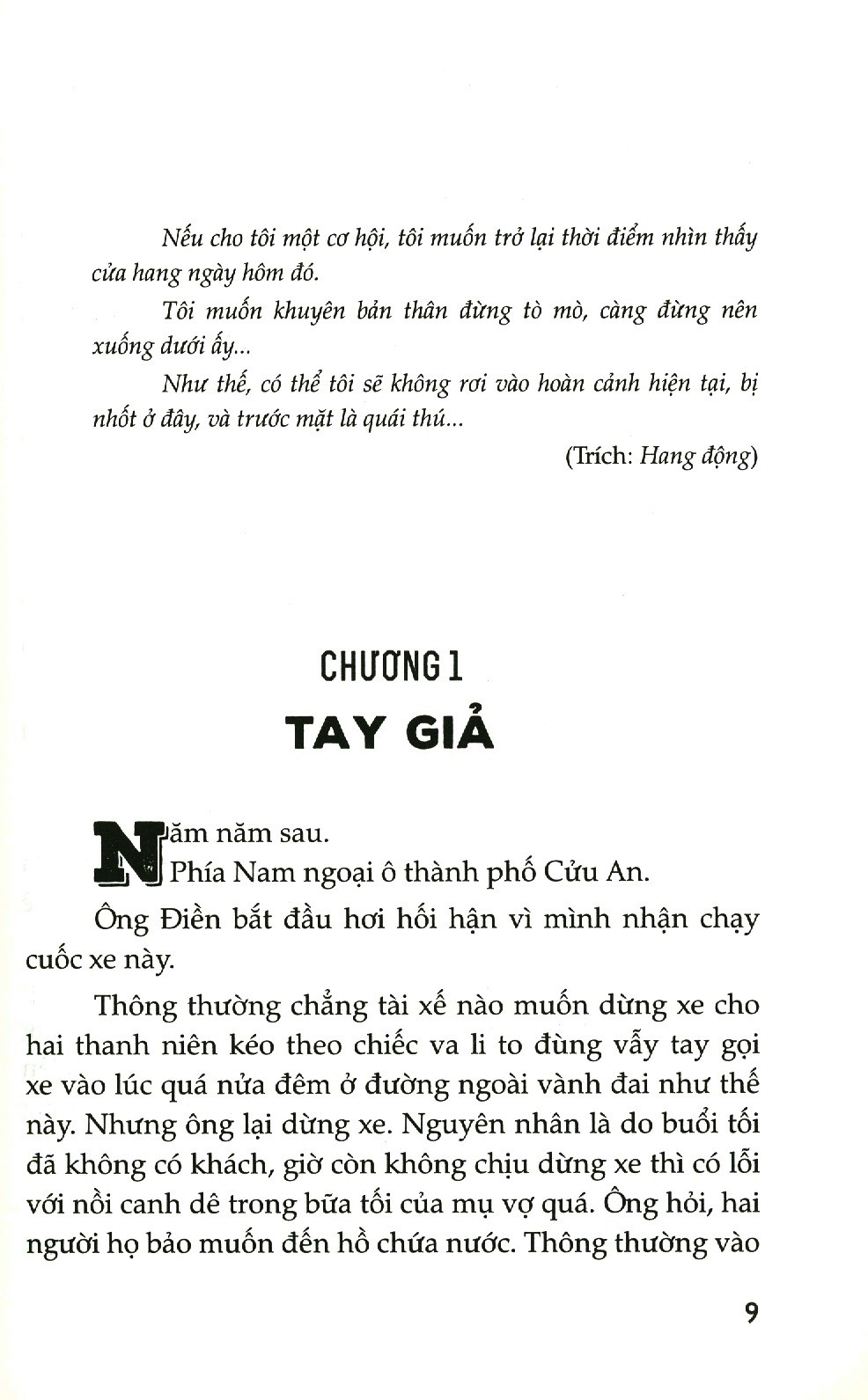 Nếu cho tôi một cơ hội, tôi muốn trở lại thời điểm nhìn thấy cửa hang ngày hôm đó.

Tôi muốn khuyên bản thân đừng tò mò, càng đừng nên xuống dưới ấy...

Như thế, có thể tôi sẽ không rơi vào hoàn cảnh hiện tại, bị nhốt ở đây, và trước mặt là quái thú...

(Trích: Hang động)

CHƯƠNG 1

TAY GIẢ

Năm năm sau.

Phía Nam ngoại ô thành phố Cửu An.

Ông Điền bắt đầu hơi hối hận vì mình nhận chạy cuốc xe này.

Thông thường chẳng tài xế nào muốn dừng xe cho hai thanh niên kéo theo chiếc va li to đùng vẫy tay gọi xe vào lúc quá nửa đêm ở đường ngoài vành đai như thế này. Nhưng ông lại dừng xe. Nguyên nhân là do buổi tối đã không có khách, giờ còn không chịu dừng xe thì có lỗi với nồi canh dê trong bữa tối của mụ vợ quá. Ông hỏi, hai người họ bảo muốn đến hồ chứa nước. Thông thường vào

9